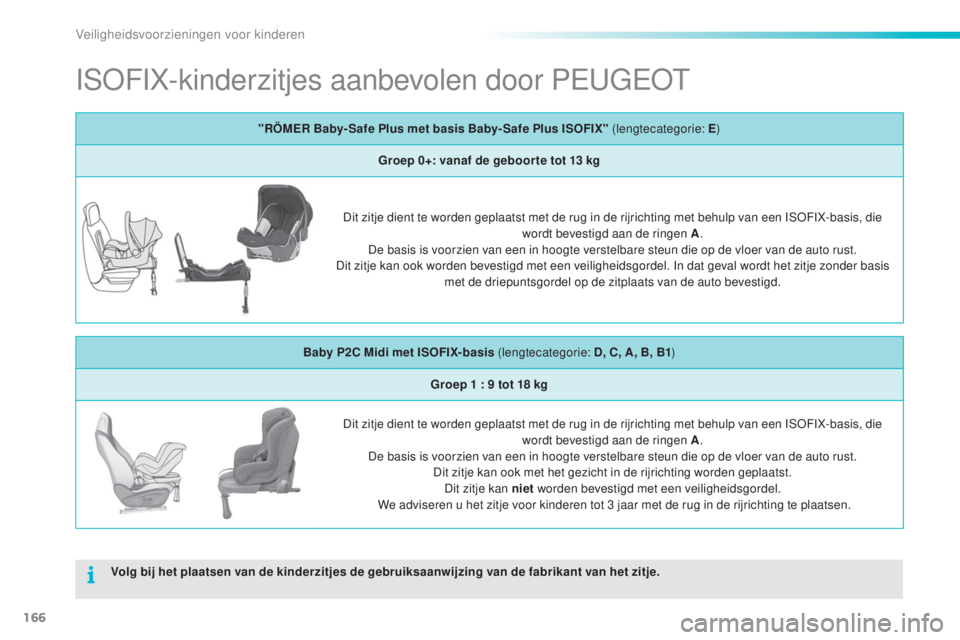 Veiligheidsvoorzieningen voor kinderen

ISOFIX-kinderzitjes aanbevolen door PEUGEOT

"RÖMER Baby-Safe Plus met basis Baby-Safe Plus ISOFIX" (lengtecategorie: E)

Groep 0+: vanaf de geboorte tot 13 kg

Dit zitje dient te worden geplaatst met de rug in de rijrichting met behulp van een ISOFIX-basis, die wordt bevestigd aan de ringen A.
De basis is voorzien van een in hoogte verstelbare steun die op de vloer van de auto rust.
Dit zitje kan ook worden bevestigd met een veiligheidsgordel. In dat geval wordt het zitje zonder basis met de driepuntsgordel op de zitplaats van de auto bevestigd.

Baby P2C Midi met ISOFIX-basis (lengtecategorie: D, C, A, B, B1)

Groep 1 : 9 tot 18 kg

Dit zitje dient te worden geplaatst met de rug in de rijrichting met behulp van een ISOFIX-basis, die wordt bevestigd aan de ringen A.
De basis is voorzien van een in hoogte verstelbare steun die op de vloer van de auto rust.
Dit zitje kan ook met het gezicht in de rijrichting worden geplaatst.
Dit zitje kan niet worden bevestigd met een veiligheidsgordel.
We adviseren u het zitje voor kinderen tot 3 jaar met de rug in de rijrichting te plaatsen.

Volg bij het plaatsen van de kinderzitjes de gebruiksaanwijzing van de fabrikant van het zitje.

166

carmanualsonline.info